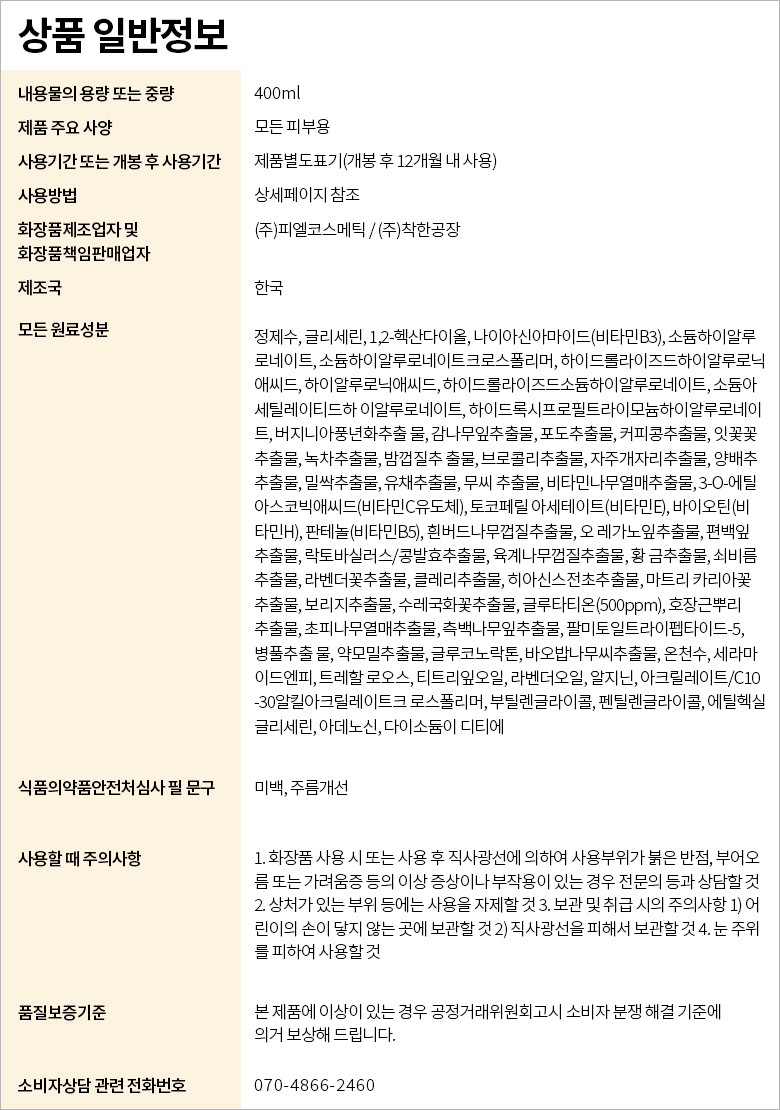 상품 일반정보

| | |
|---|---|
| 내용물의 용량 또는 중량 | 400ml |
| 제품 주요 사양 | 모든 피부용 |
| 사용기간 또는 개봉 후 사용기간 | 제품별도표기(개봉 후 12개월 내 사용) |
| 사용방법 | 상세페이지 참조 |
| 화장품제조업자 및 화장품책임판매업자 | (주)피엘코스메틱 / (주)착한공장 |
| 제조국 | 한국 |
| 모든 원료성분 | 정제수, 글리세린, 1,2-헥산다이올, 나이아신아마이드(비타민B3), 소듐하이알루로네이트, 소듐하이알루로네이트크로스폴리머, 하이드롤라이즈드하이알루로닉애씨드, 하이알루로닉애씨드, 하이드롤라이즈드소듐하이알루로네이트, 소듐아세틸레이티드하 이알루로네이트, 하이드록시프로필트라이모늄하이알루로네이트, 버지니아풍년화추출 물, 감나무잎추출물, 포도추출물, 커피콩추출물, 잇꽃꽃추출물, 녹차추출물, 밤껍질추 출물, 브로콜리추출물, 자주개자리추출물, 양배추추출물, 밀싹추출물, 유채추출물, 무씨 추출물, 비타민나무열매추출물, 3-O-에틸아스코빅애씨드(비타민C유도체), 토코페릴 아세테이트(비타민E), 바이오틴(비타민H), 판테놀(비타민B5), 흰버드나무껍질추출물, 오 레가노잎추출물, 편백잎추출물, 락토바실러스/콩발효추출물, 육계나무껍질추출물, 황 금추출물, 쇠비름추출물, 라벤더꽃추출물, 클레리추출물, 히아신스전초추출물, 마트리 카리아꽃추출물, 보리지추출물, 수레국화꽃추출물, 글루타티온(500ppm), 호장근뿌리추출물, 초피나무열매추출물, 측백나무잎추출물, 팔미토일트라이펩타이드-5, 병풀추출 물, 약모밀추출물, 글루코노락톤, 바오밥나무씨추출물, 온천수, 세라마이드엔피, 트레할 로오스, 티트리잎오일, 라벤더오일, 알지닌, 아크릴레이트/C10-30알킬아크릴레이트크 로스폴리머, 부틸렌글라이콜, 펜틸렌글라이콜, 에틸헥실글리세린, 아데노신, 다이소듐이 디티에 |
| 식품의약품안전처심사 필 문구 | 미백, 주름개선 |
| 사용할 때 주의사항 | 1. 화장품 사용 시 또는 사용 후 직사광선에 의하여 사용부위가 붉은 반점, 부어오름 또는 가려움증 등의 이상 증상이나 부작용이 있는 경우 전문의 등과 상담할 것 2. 상처가 있는 부위 등에는 사용을 자제할 것 3. 보관 및 취급 시의 주의사항 1) 어린이의 손이 닿지 않는 곳에 보관할 것 2) 직사광선을 피해서 보관할 것 4. 눈 주위를 피하여 사용할 것 |
| 품질보증기준 | 본 제품에 이상이 있는 경우 공정거래위원회고시 소비자 분쟁 해결 기준에 의거 보상해 드립니다. |
| 소비자상담 관련 전화번호 | 070-4866-2460 |